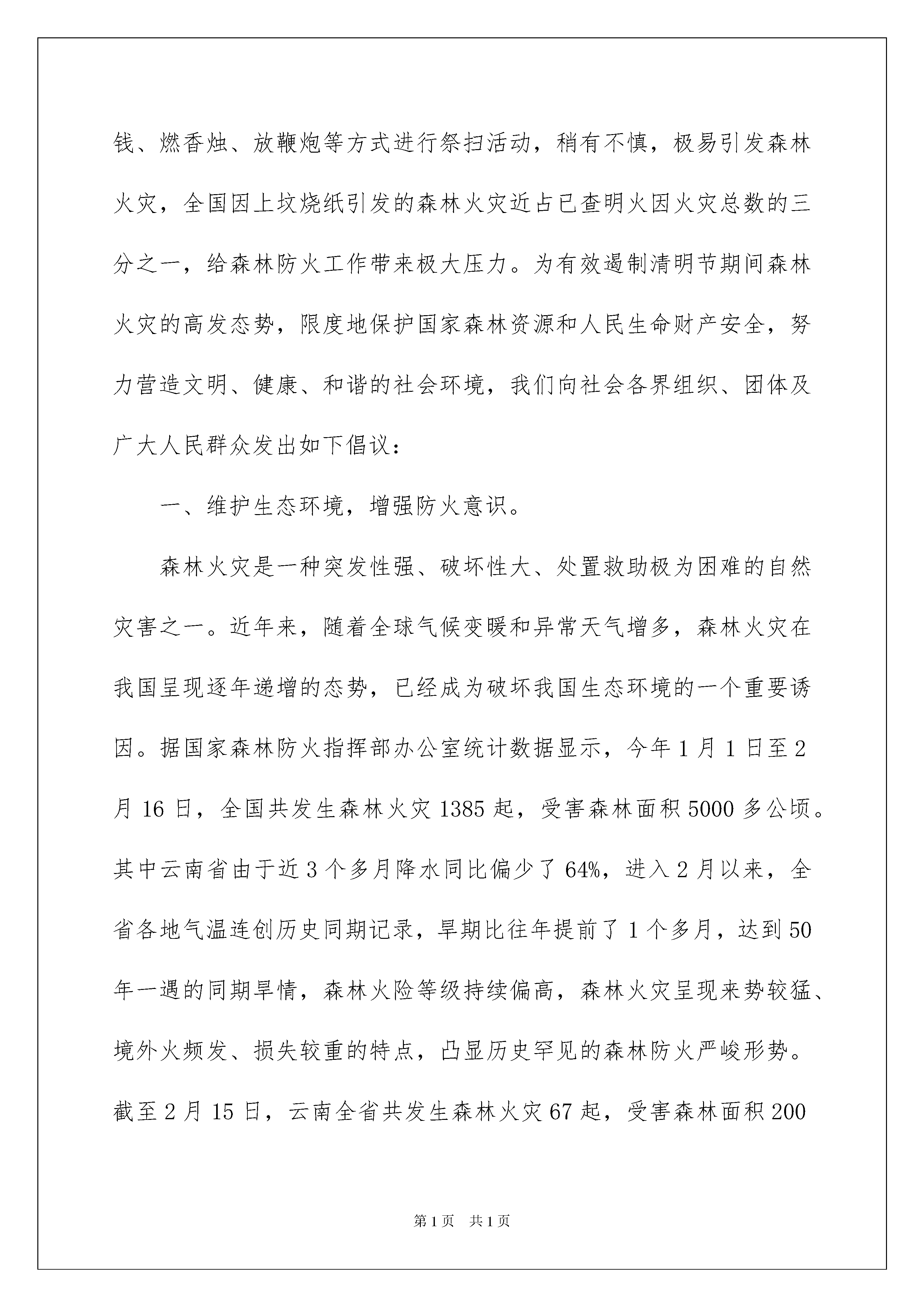 钱、燃香烛、放鞭炮等方式进行祭扫活动，稍有不慎，极易引发森林火灾，全国因上坟烧纸引发的森林火灾近占已查明火因火灾总数的三分之一，给森林防火工作带来极大压力。为有效遏制清明节期间森林火灾的高发态势，限度地保护国家森林资源和人民生命财产安全，努力营造文明、健康、和谐的社会环境，我们向社会各界组织、团体及广大人民群众发出如下倡议：

一、维护生态环境，增强防火意识。

森林火灾是一种突发性强、破坏性大、处置救助极为困难的自然灾害之一。近年来，随着全球气候变暖和异常天气增多，森林火灾在我国呈现逐年递增的态势，已经成为破坏我国生态环境的一个重要诱因。据国家森林防火指挥部办公室统计数据显示，今年1月1日至2月16日，全国共发生森林火灾1385起，受害森林面积5000多公顷。其中云南省由于近3个多月降水同比偏少了64%，进入2月以来，全省各地气温连创历史同期记录，旱期比往年提前了1个多月，达到50年一遇的同期旱情，森林火险等级持续偏高，森林火灾呈现来势较猛、境外火频发、损失较重的特点，凸显历史罕见的森林防火严峻形势。截至2月15日，云南全省共发生森林火灾67起，受害森林面积200

第1页 共1页